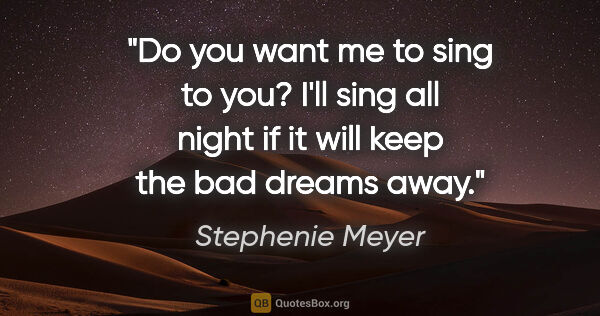 "Do you want me to sing to you? I'll sing all night if it will keep the bad dreams away."

Stephenie Meyer

QB QuotesBox.org